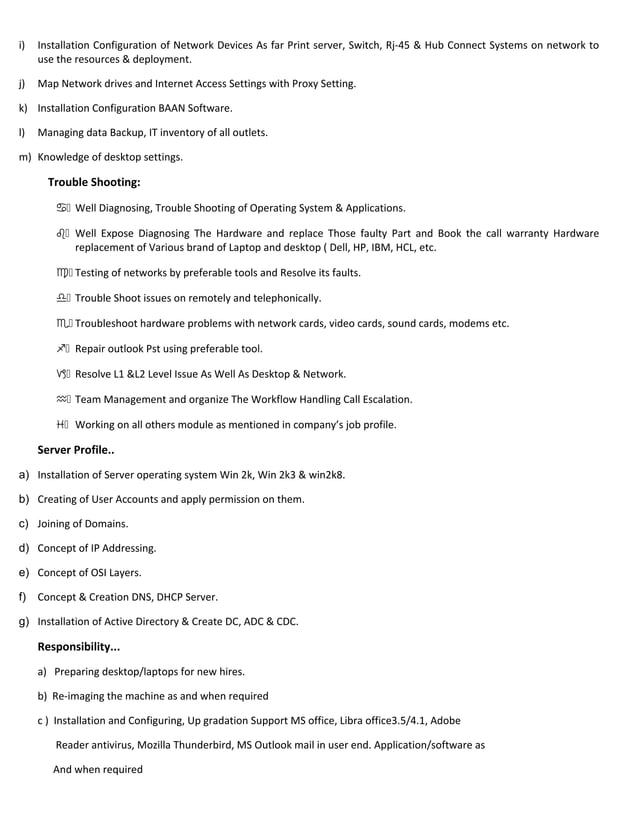 i) Installation Configuration of Network Devices As far Print server, Switch, Rj-45 & Hub Connect Systems on network to use the resources & deployment.

j) Map Network drives and Internet Access Settings with Proxy Setting.

k) Installation Configuration BAAN Software.

l) Managing data Backup, IT inventory of all outlets.

m) Knowledge of desktop settings.

Trouble Shooting:

♋ Well Diagnosing, Trouble Shooting of Operating System & Applications.

♌ Well Expose Diagnosing The Hardware and replace Those faulty Part and Book the call warranty Hardware replacement of Various brand of Laptop and desktop ( Dell, HP, IBM, HCL, etc.

♍ Testing of networks by preferable tools and Resolve its faults.

♎ Trouble Shoot issues on remotely and telephonically.

♏ Troubleshoot hardware problems with network cards, video cards, sound cards, modems etc.

♐ Repair outlook Pst using preferable tool.

♑ Resolve L1 &L2 Level Issue As Well As Desktop & Network.

♒ Team Management and organize The Workflow Handling Call Escalation.

♓ Working on all others module as mentioned in company's job profile.

Server Profile..

a) Installation of Server operating system Win 2k, Win 2k3 & win2k8.

b) Creating of User Accounts and apply permission on them.

c) Joining of Domains.

d) Concept of IP Addressing.

e) Concept of OSI Layers.

f) Concept & Creation DNS, DHCP Server.

g) Installation of Active Directory & Create DC, ADC & CDC.

Responsibility...

a) Preparing desktop/laptops for new hires.

b) Re-imaging the machine as and when required

c ) Installation and Configuring, Up gradation Support MS office, Libra office3.5/4.1, Adobe Reader antivirus, Mozilla Thunderbird, MS Outlook mail in user end. Application/software as And when required